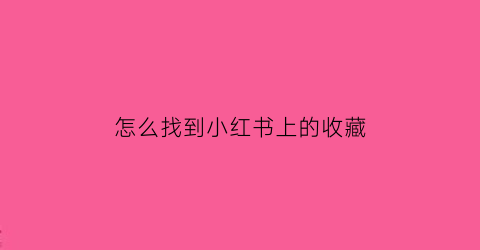 怎么找到小红书上的收藏